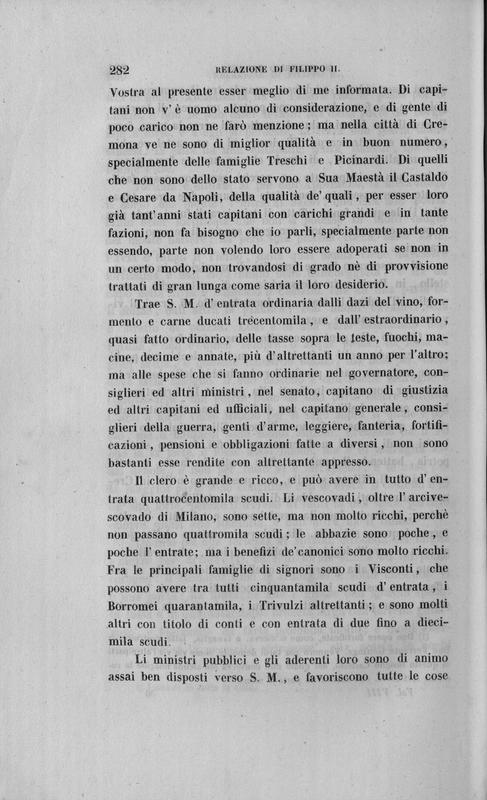 282 RELAZIONE DI FILIPPO II.

Vostra al presente esser meglio di me informata. Di capitani non v'è uomo alcuno di considerazione, e di gente di poco carico non ne farò menzione; ma nella città di Cremona ve ne sono di miglior qualità e in buon numero, specialmente delle famiglie Treschi e Picinardi. Di quelli che non sono dello stato servono a Sua Maestà il Castaldo e Cesare da Napoli, della qualità de' quali, per esser loro già tant'anni stati capitani con carichi grandi e in tante fazioni, non fa bisogno che io parli, specialmente parte non essendo, parte non volendo loro essere adoperati se non in un certo modo, non trovandosi di grado nè di provvisione trattati di gran lunga come saria il loro desiderio.

Trae S. M. d'entrata ordinaria dalli dazi del vino, formento e carne ducati trecentomila, e dall'estraordinario, quasi fatto ordinario, delle tasse sopra le teste, fuochi, macine, decime e annate, più d'altrettanti un anno per l'altro; ma alle spese che si fanno ordinarie nel governatore, consiglieri ed altri ministri, nel senato, capitano di giustizia ed altri capitani ed ufficiali, nel capitano generale, consiglieri della guerra, genti d'arme, leggiere, fanteria, fortificazioni, pensioni e obbligazioni fatte a diversi, non sono bastanti esse rendite con altrettante appresso.

Il clero è grande e ricco, e può avere in tutto d'entrata quattrocentomila scudi. Li vescovadi, oltre l'arcivescovado di Milano, sono sette, ma non molto ricchi, perchè non passano quattromila scudi; le abbazie sono poche, e poche l'entrate; ma i benefizi de'canonici sono molto ricchi. Fra le principali famiglie di signori sono i Visconti, che possono avere tra tutti cinquantamila scudi d'entrata, i Borromei quarantamila, i Trivulzi altrettanti; e sono molti altri con titolo di conti e con entrata di due fino a diecimila scudi.

Li ministri pubblici e gli aderenti loro sono di animo assai ben disposti verso S. M., e favoriscono tutte le cose